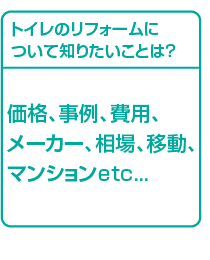 トイレのリフォームについて知りたいことは?

価格、事例、費用、メーカー、相場、移動、マンションetc...